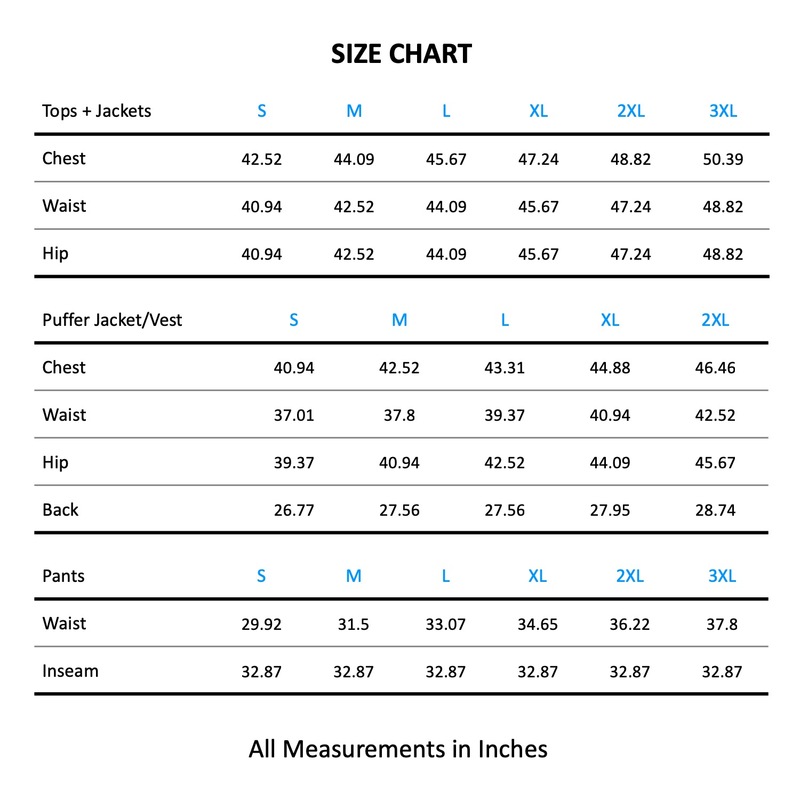 SIZE CHART

| Tops + Jackets | S | M | L | XL | 2XL | 3XL |
|---|---|---|---|---|---|---|
| Chest | 42.52 | 44.09 | 45.67 | 47.24 | 48.82 | 50.39 |
| Waist | 40.94 | 42.52 | 44.09 | 45.67 | 47.24 | 48.82 |
| Hip | 40.94 | 42.52 | 44.09 | 45.67 | 47.24 | 48.82 |

| Puffer Jacket/Vest | S | M | L | XL | 2XL |
|---|---|---|---|---|---|
| Chest | 40.94 | 42.52 | 43.31 | 44.88 | 46.46 |
| Waist | 37.01 | 37.8 | 39.37 | 40.94 | 42.52 |
| Hip | 39.37 | 40.94 | 42.52 | 44.09 | 45.67 |
| Back | 26.77 | 27.56 | 27.56 | 27.95 | 28.74 |

| Pants | S | M | L | XL | 2XL | 3XL |
|---|---|---|---|---|---|---|
| Waist | 29.92 | 31.5 | 33.07 | 34.65 | 36.22 | 37.8 |
| Inseam | 32.87 | 32.87 | 32.87 | 32.87 | 32.87 | 32.87 |

All Measurements in Inches